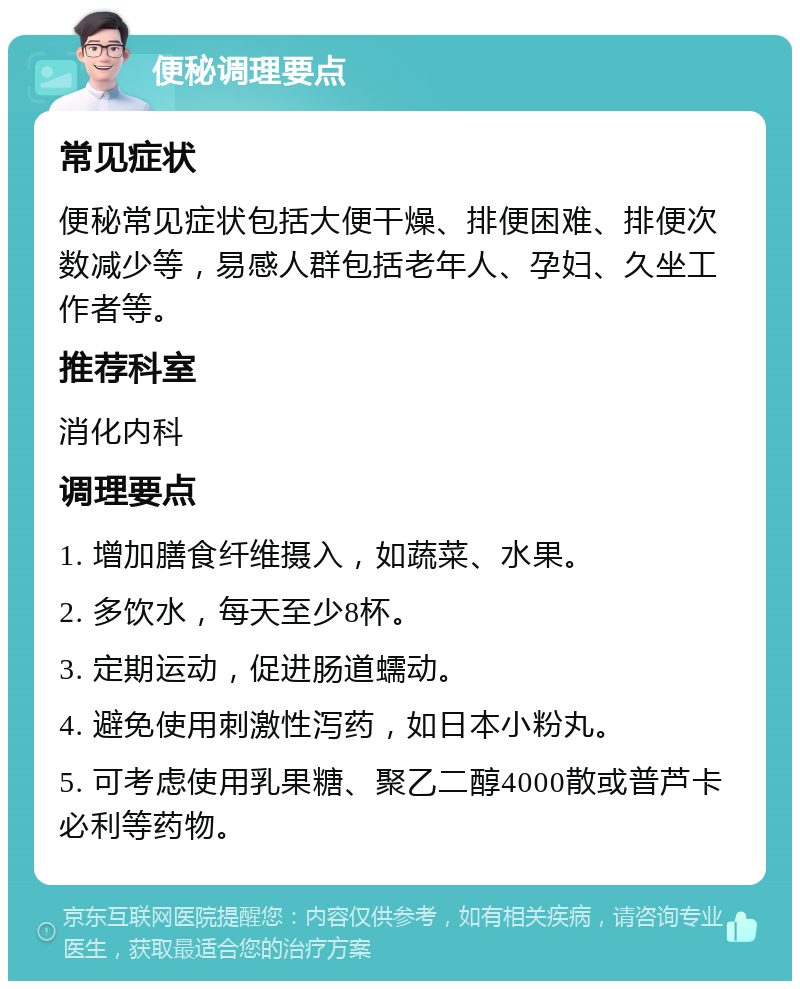 便秘调理要点

常见症状

便秘常见症状包括大便干燥、排便困难、排便次数减少等，易感人群包括老年人、孕妇、久坐工作者等。

推荐科室

消化内科

调理要点

1. 增加膳食纤维摄入，如蔬菜、水果。

2. 多饮水，每天至少8杯。

3. 定期运动，促进肠道蠕动。

4. 避免使用刺激性泻药，如日本小粉丸。

5. 可考虑使用乳果糖、聚乙二醇4000散或普芦卡必利等药物。

京东互联网医院提醒您：内容仅供参考，如有相关疾病，请咨询专业医生，获取最适合您的治疗方案